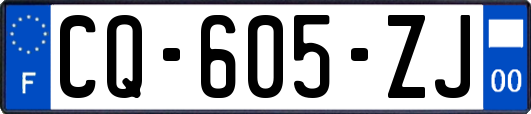 F
CQ-605-ZJ
00